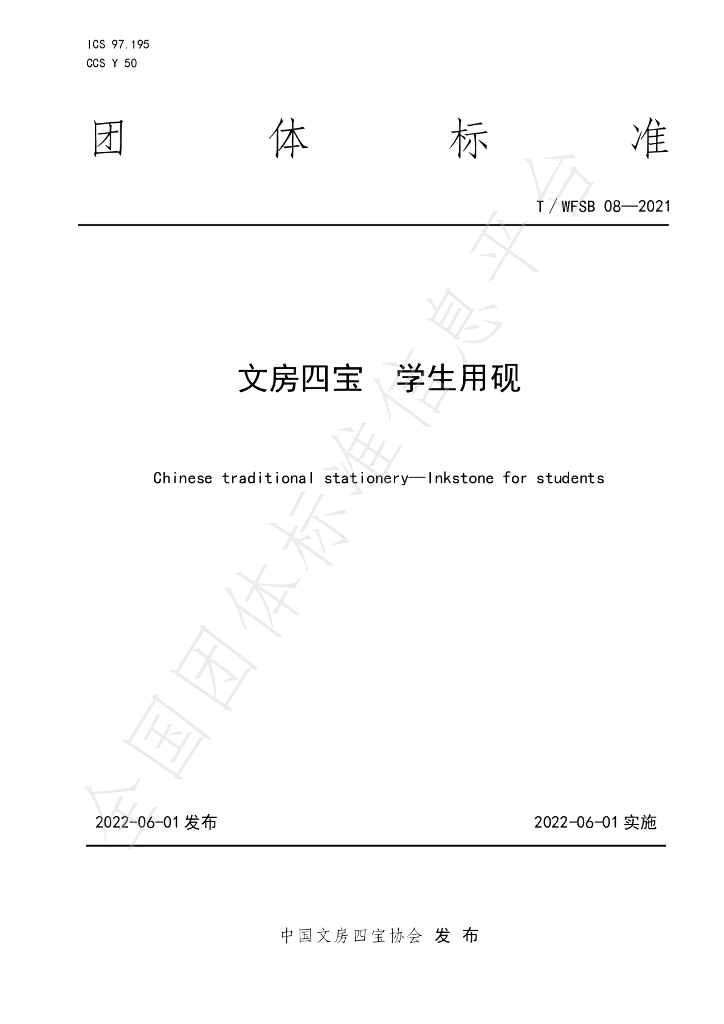 ICS 97.195
CCS Y 50

团 体 标 准

T/WFSB 08—2021

文房四宝 学生用砚

Chinese traditional stationery—Inkstone for students

2022-06-01发布 2022-06-01实施

中国文房四宝协会 发布

全国团体标准信息平台